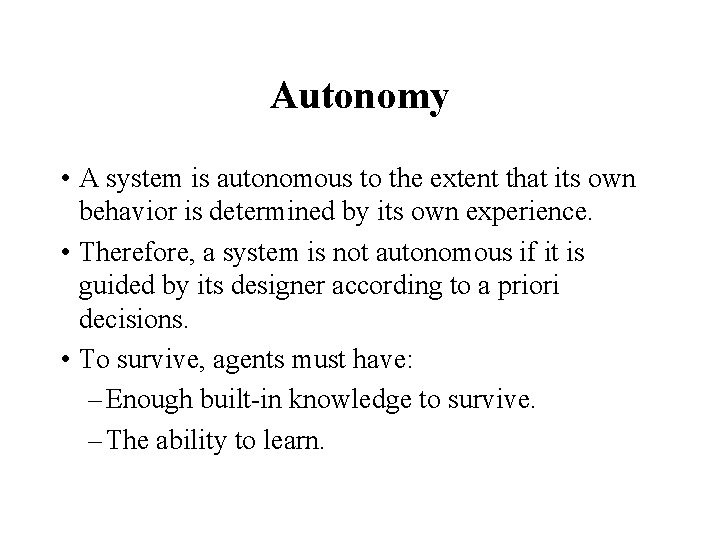 Autonomy

• A system is autonomous to the extent that its own behavior is determined by its own experience.

• Therefore, a system is not autonomous if it is guided by its designer according to a priori decisions.

• To survive, agents must have:

– Enough built-in knowledge to survive.

– The ability to learn.